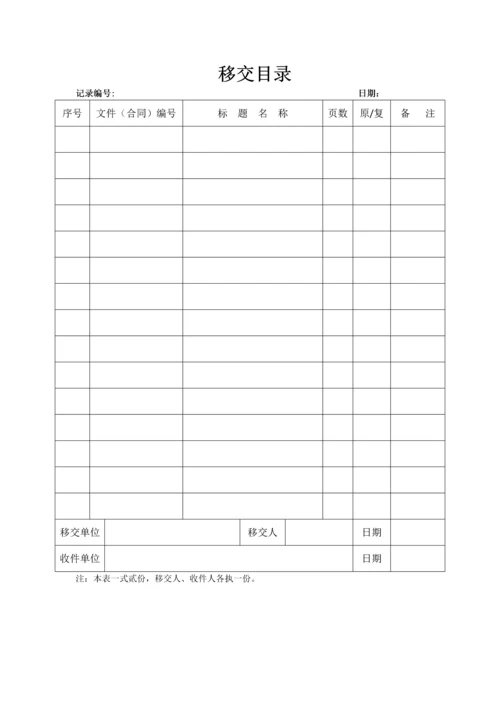 移交目录

记录编号：　　　　　　　　　　　　　　　　　　　　　　　　　　日期：

| 序号 | 文件（合同）编号 | 标 题 名 称 | 页数 | 原/复 | 备 注 |
|---|---|---|---|---|---|
| | | | | | |
| | | | | | |
| | | | | | |
| | | | | | |
| | | | | | |
| | | | | | |
| | | | | | |
| | | | | | |
| | | | | | |
| | | | | | |
| | | | | | |
| | | | | | |
| | | | | | |
| | | | | | |
| | | | | | |

| 移交单位 | | 移交人 | | 日期 | |
|---|---|---|---|---|---|
| 收件单位 | | | | 日期 | |

注：本表一式贰份，移交人、收件人各执一份。